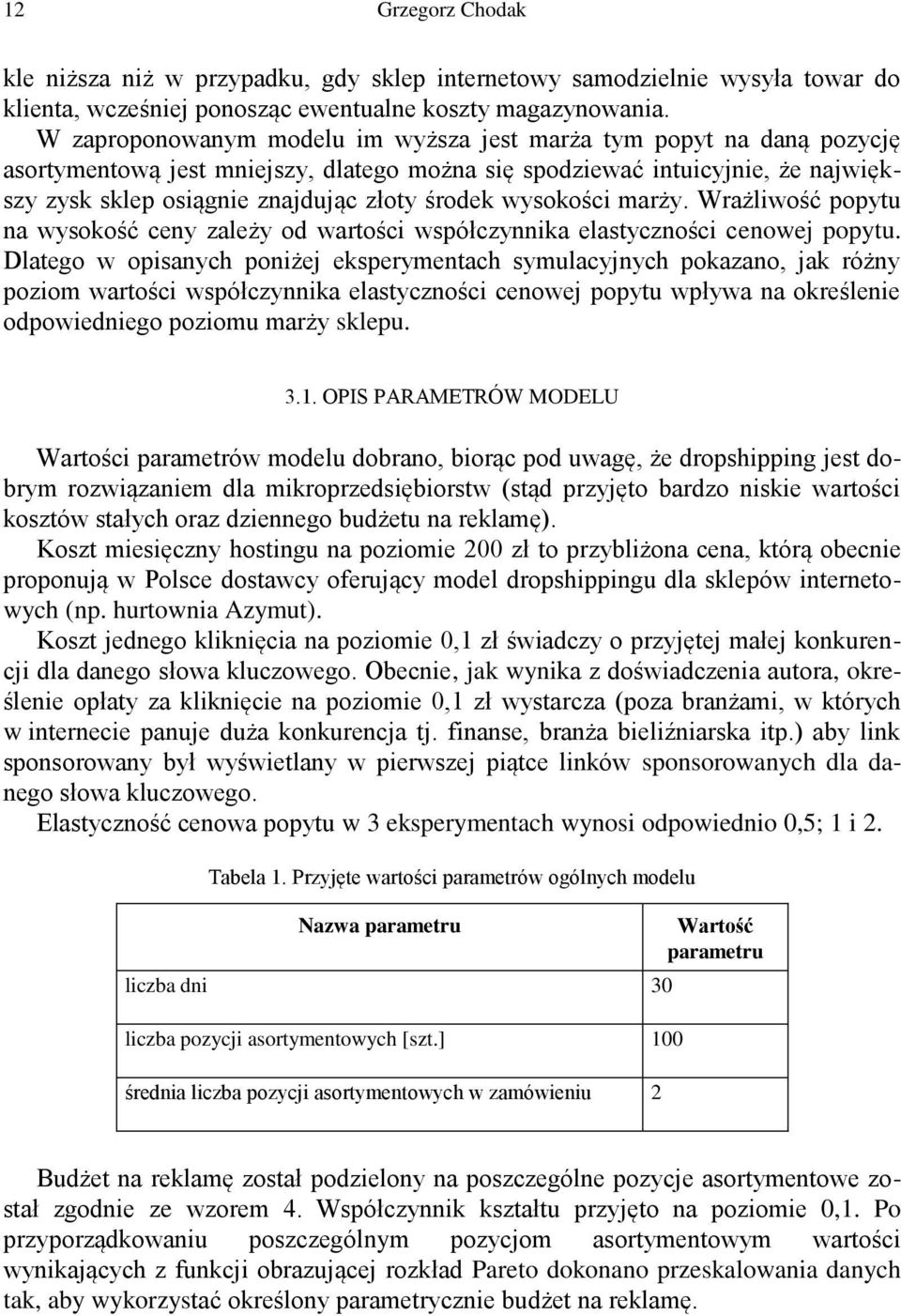 12 Grzegorz Chodak

kle niższa niż w przypadku, gdy sklep internetowy samodzielnie wysyła towar do klienta, wcześniej ponosząc ewentualne koszty magazynowania.

W zaproponowanym modelu im wyższa jest marża tym popyt na daną pozycję asortymentową jest mniejszy, dlatego można się spodziewać intuicyjnie, że największy zysk sklep osiągnie znajdując złoty środek wysokości marży. Wrażliwość popytu na wysokość ceny zależy od wartości współczynnika elastyczności cenowej popytu. Dlatego w opisanych poniżej eksperymentach symulacyjnych pokazano, jak różny poziom wartości współczynnika elastyczności cenowej popytu wpływa na określenie odpowiedniego poziomu marży sklepu.

3.1. OPIS PARAMETRÓW MODELU

Wartości parametrów modelu dobrano, biorąc pod uwagę, że dropshipping jest dobrym rozwiązaniem dla mikroprzedsiębiorstw (stąd przyjęto bardzo niskie wartości kosztów stałych oraz dziennego budżetu na reklamę).

Koszt miesięczny hostingu na poziomie 200 zł to przybliżona cena, którą obecnie proponują w Polsce dostawcy oferujący model dropshippingu dla sklepów internetowych (np. hurtownia Azymut).

Koszt jednego kliknięcia na poziomie 0,1 zł świadczy o przyjętej małej konkurencji dla danego słowa kluczowego. Obecnie, jak wynika z doświadczenia autora, określenie opłaty za kliknięcie na poziomie 0,1 zł wystarcza (poza branżami, w których w internecie panuje duża konkurencja tj. finanse, branża bieliźniarska itp.) aby link sponsorowany był wyświetlany w pierwszej piątce linków sponsorowanych dla danego słowa kluczowego.

Elastyczność cenowa popytu w 3 eksperymentach wynosi odpowiednio 0,5; 1 i 2.

Tabela 1. Przyjęte wartości parametrów ogólnych modelu

| Nazwa parametru | Wartość parametru |
|---|---|
| liczba dni | 30 |
| liczba pozycji asortymentowych [szt.] | 100 |
| średnia liczba pozycji asortymentowych w zamówieniu | 2 |

Budżet na reklamę został podzielony na poszczególne pozycje asortymentowe został zgodnie ze wzorem 4. Współczynnik kształtu przyjęto na poziomie 0,1. Po przyporządkowaniu poszczególnym pozycjom asortymentowym wartości wynikających z funkcji obrazującej rozkład Pareto dokonano przeskalowania danych tak, aby wykorzystać określony parametrycznie budżet na reklamę.